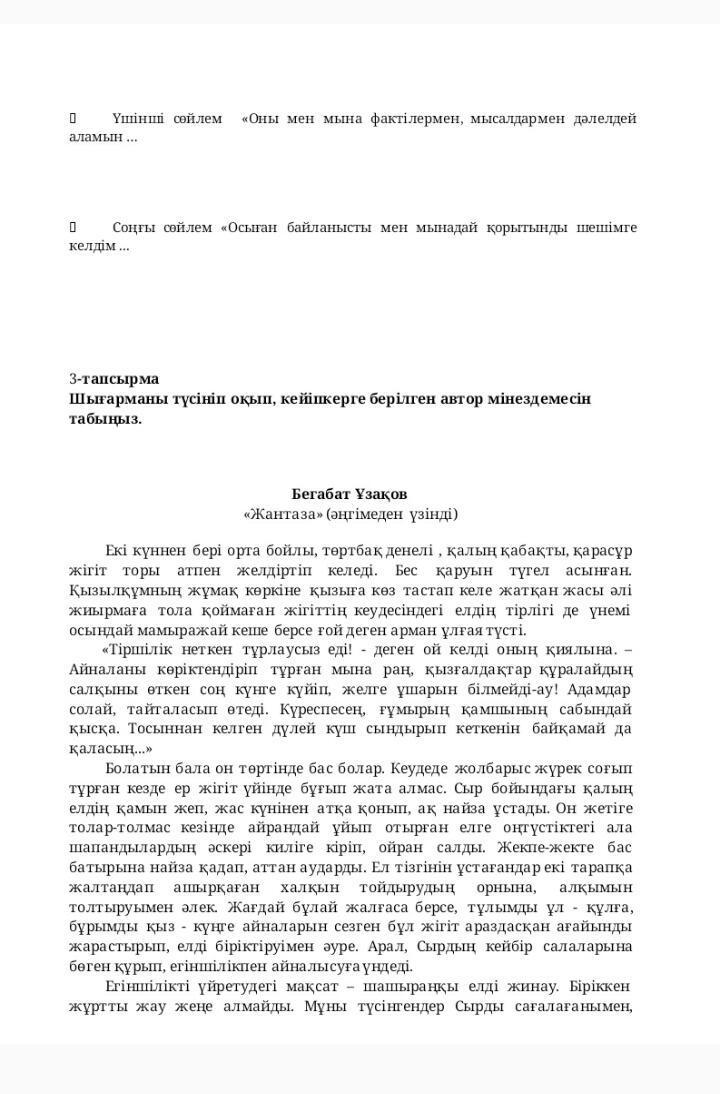 Үшінші сөйлем «Оны мен мына фактілермен, мысалдармен дәлелдей аламын ...

Соңғы сөйлем «Осыған байланысты мен мынадай қорытынды шешімге келдім ...

3-тапсырма
Шығарманы түсініп оқып, кейіпкерге берілген автор мінездемесін табыңыз.

Бегабат Ұзақов
«Жантаза» (әңгімеден үзінді)

Екі күннен бері орта бойлы, төртбақ денелі , қалың қабақты, қарасұр жігіт торы атпен желдіртіп келеді. Бес қаруын түгел асынған. Қызылқұмның жұмақ көркіне қызыға көз тастап келе жатқан жасы әлі жиырмаға тола қоймаған жігіттің кеудесіндегі елдің тірлігі де үнемі осындай мамыражай кеше берсе ғой деген арман ұлғая түсті.

«Тіршілік неткен тұрлаусыз еді! - деген ой келді оның қиялына. – Айналаны көріктендіріп тұрған мына раң, қызғалдақтар құралайдың салқыны өткен соң күнге күйіп, желге ұшарын білмейді-ау! Адамдар солай, тайталасып өтеді. Күреспесең, ғұмырың қамшының сабындай қысқа. Тосыннан келген дүлей күш сындырып кеткенін байқамай да қаласың...»

Болатын бала он төртінде бас болар. Кеудеде жолбарыс жүрек соғып тұрған кезде ер жігіт үйінде бұғып жата алмас. Сыр бойындағы қалың елдің қамын жеп, жас күнінен атқа қонып, ақ найза ұстады. Он жетіге толар-толмас кезінде айрандай ұйып отырған елге оңтүстіктегі ала шапандылардың әскері киліге кіріп, ойран салды. Жекпе-жекте бас батырына найза қадап, аттан аударды. Ел тізгінін ұстағандар екі тарапқа жалтаңдап ашырқаған халқын тойдырудың орнына, алқымын толтыруымен әлек. Жағдай бұлай жалғаса берсе, тұлымды ұл - құлға, бұрымды қыз - күңге айналарын сезген бұл жігіт араздасқан ағайынды жарастырып, елді біріктіруімен әуре. Арал, Сырдың кейбір салаларына бөген құрып, егіншілікпен айналысуға үндеді.

Егіншілікті үйретудегі мақсат – шашыраңқы елді жинау. Біріккен жұртты жау жеңе алмайды. Мұны түсінгендер Сырды сағалағанымен,